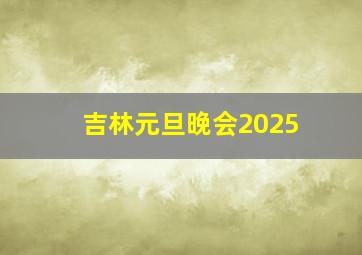 吉林元旦晚会2025